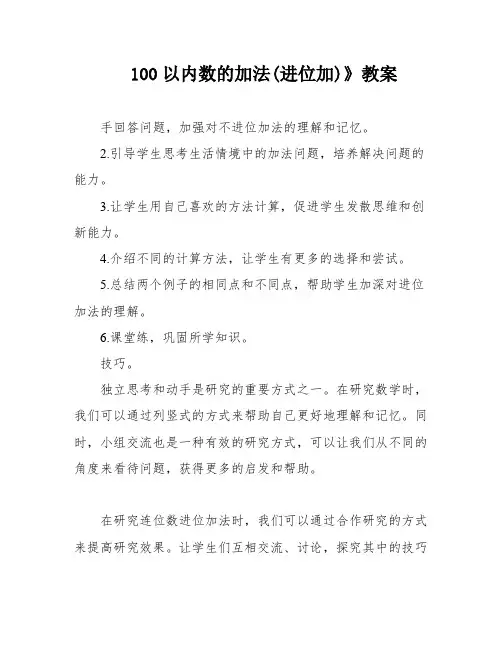 100 以内数的加法(进位加)》教案

手回答问题，加强对不进位加法的理解和记忆。

2.引导学生思考生活情境中的加法问题，培养解决问题的能力。

3.让学生用自己喜欢的方法计算，促进学生发散思维和创新能力。

4.介绍不同的计算方法，让学生有更多的选择和尝试。

5.总结两个例子的相同点和不同点，帮助学生加深对进位加法的理解。

6.课堂练，巩固所学知识。

技巧。

独立思考和动手是研究的重要方式之一。在研究数学时，我们可以通过列竖式的方式来帮助自己更好地理解和记忆。同时，小组交流也是一种有效的研究方式，可以让我们从不同的角度来看待问题，获得更多的启发和帮助。

在研究连位数进位加法时，我们可以通过合作研究的方式来提高研究效果。让学生们互相交流、讨论，探究其中的技巧